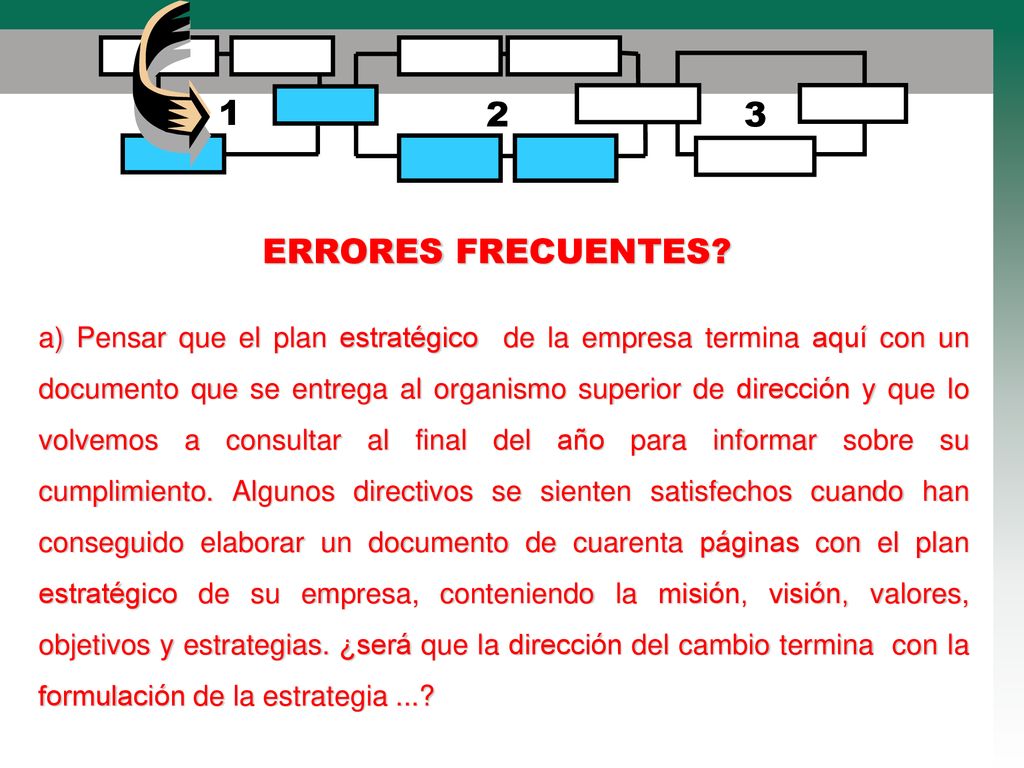 1

2

3

ERRORES FRECUENTES?

a) Pensar que el plan estratégico de la empresa termina aquí con un documento que se entrega al organismo superior de dirección y que lo volvemos a consultar al final del año para informar sobre su cumplimiento. Algunos directivos se sienten satisfechos cuando han conseguido elaborar un documento de cuarenta páginas con el plan estratégico de su empresa, conteniendo la misión, visión, valores, objetivos y estrategias. ¿será que la dirección del cambio termina con la formulación de la estrategia ...?